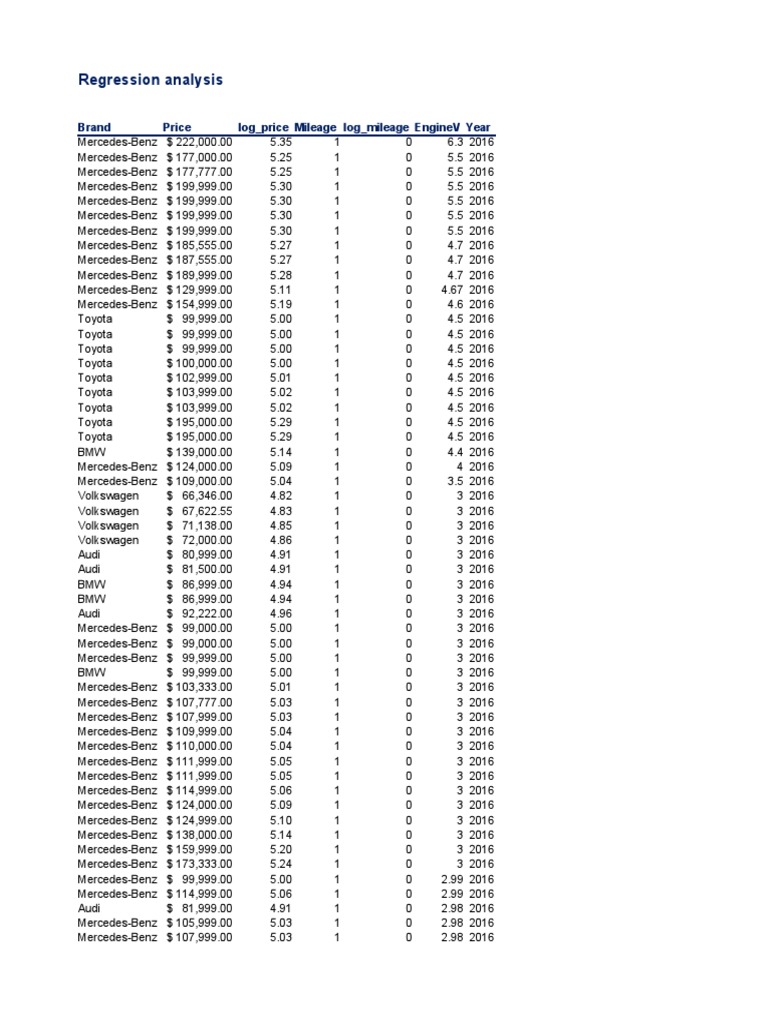 Regression analysis

| Brand | Price | log_price | Mileage | log_mileage | EngineV | Year |
|---|---|---|---|---|---|---|
| Mercedes-Benz | $ 222,000.00 | 5.35 | 1 | 0 | 6.3 | 2016 |
| Mercedes-Benz | $ 177,000.00 | 5.25 | 1 | 0 | 5.5 | 2016 |
| Mercedes-Benz | $ 177,777.00 | 5.25 | 1 | 0 | 5.5 | 2016 |
| Mercedes-Benz | $ 199,999.00 | 5.30 | 1 | 0 | 5.5 | 2016 |
| Mercedes-Benz | $ 199,999.00 | 5.30 | 1 | 0 | 5.5 | 2016 |
| Mercedes-Benz | $ 199,999.00 | 5.30 | 1 | 0 | 5.5 | 2016 |
| Mercedes-Benz | $ 199,999.00 | 5.30 | 1 | 0 | 5.5 | 2016 |
| Mercedes-Benz | $ 185,555.00 | 5.27 | 1 | 0 | 4.7 | 2016 |
| Mercedes-Benz | $ 187,555.00 | 5.27 | 1 | 0 | 4.7 | 2016 |
| Mercedes-Benz | $ 189,999.00 | 5.28 | 1 | 0 | 4.7 | 2016 |
| Mercedes-Benz | $ 129,999.00 | 5.11 | 1 | 0 | 4.67 | 2016 |
| Mercedes-Benz | $ 154,999.00 | 5.19 | 1 | 0 | 4.6 | 2016 |
| Toyota | $ 99,999.00 | 5.00 | 1 | 0 | 4.5 | 2016 |
| Toyota | $ 99,999.00 | 5.00 | 1 | 0 | 4.5 | 2016 |
| Toyota | $ 99,999.00 | 5.00 | 1 | 0 | 4.5 | 2016 |
| Toyota | $ 100,000.00 | 5.00 | 1 | 0 | 4.5 | 2016 |
| Toyota | $ 102,999.00 | 5.01 | 1 | 0 | 4.5 | 2016 |
| Toyota | $ 103,999.00 | 5.02 | 1 | 0 | 4.5 | 2016 |
| Toyota | $ 103,999.00 | 5.02 | 1 | 0 | 4.5 | 2016 |
| Toyota | $ 195,000.00 | 5.29 | 1 | 0 | 4.5 | 2016 |
| Toyota | $ 195,000.00 | 5.29 | 1 | 0 | 4.5 | 2016 |
| BMW | $ 139,000.00 | 5.14 | 1 | 0 | 4.4 | 2016 |
| Mercedes-Benz | $ 124,000.00 | 5.09 | 1 | 0 | 4 | 2016 |
| Mercedes-Benz | $ 109,000.00 | 5.04 | 1 | 0 | 3.5 | 2016 |
| Volkswagen | $ 66,346.00 | 4.82 | 1 | 0 | 3 | 2016 |
| Volkswagen | $ 67,622.55 | 4.83 | 1 | 0 | 3 | 2016 |
| Volkswagen | $ 71,138.00 | 4.85 | 1 | 0 | 3 | 2016 |
| Volkswagen | $ 72,000.00 | 4.86 | 1 | 0 | 3 | 2016 |
| Audi | $ 80,999.00 | 4.91 | 1 | 0 | 3 | 2016 |
| Audi | $ 81,500.00 | 4.91 | 1 | 0 | 3 | 2016 |
| BMW | $ 86,999.00 | 4.94 | 1 | 0 | 3 | 2016 |
| BMW | $ 86,999.00 | 4.94 | 1 | 0 | 3 | 2016 |
| Audi | $ 92,222.00 | 4.96 | 1 | 0 | 3 | 2016 |
| Mercedes-Benz | $ 99,000.00 | 5.00 | 1 | 0 | 3 | 2016 |
| Mercedes-Benz | $ 99,000.00 | 5.00 | 1 | 0 | 3 | 2016 |
| Mercedes-Benz | $ 99,999.00 | 5.00 | 1 | 0 | 3 | 2016 |
| BMW | $ 99,999.00 | 5.00 | 1 | 0 | 3 | 2016 |
| Mercedes-Benz | $ 103,333.00 | 5.01 | 1 | 0 | 3 | 2016 |
| Mercedes-Benz | $ 107,777.00 | 5.03 | 1 | 0 | 3 | 2016 |
| Mercedes-Benz | $ 107,999.00 | 5.03 | 1 | 0 | 3 | 2016 |
| Mercedes-Benz | $ 109,999.00 | 5.04 | 1 | 0 | 3 | 2016 |
| Mercedes-Benz | $ 110,000.00 | 5.04 | 1 | 0 | 3 | 2016 |
| Mercedes-Benz | $ 111,999.00 | 5.05 | 1 | 0 | 3 | 2016 |
| Mercedes-Benz | $ 111,999.00 | 5.05 | 1 | 0 | 3 | 2016 |
| Mercedes-Benz | $ 114,999.00 | 5.06 | 1 | 0 | 3 | 2016 |
| Mercedes-Benz | $ 124,000.00 | 5.09 | 1 | 0 | 3 | 2016 |
| Mercedes-Benz | $ 124,999.00 | 5.10 | 1 | 0 | 3 | 2016 |
| Mercedes-Benz | $ 138,000.00 | 5.14 | 1 | 0 | 3 | 2016 |
| Mercedes-Benz | $ 159,999.00 | 5.20 | 1 | 0 | 3 | 2016 |
| Mercedes-Benz | $ 173,333.00 | 5.24 | 1 | 0 | 3 | 2016 |
| Mercedes-Benz | $ 99,999.00 | 5.00 | 1 | 0 | 2.99 | 2016 |
| Mercedes-Benz | $ 114,999.00 | 5.06 | 1 | 0 | 2.99 | 2016 |
| Audi | $ 81,999.00 | 4.91 | 1 | 0 | 2.98 | 2016 |
| Mercedes-Benz | $ 105,999.00 | 5.03 | 1 | 0 | 2.98 | 2016 |
| Mercedes-Benz | $ 107,999.00 | 5.03 | 1 | 0 | 2.98 | 2016 |